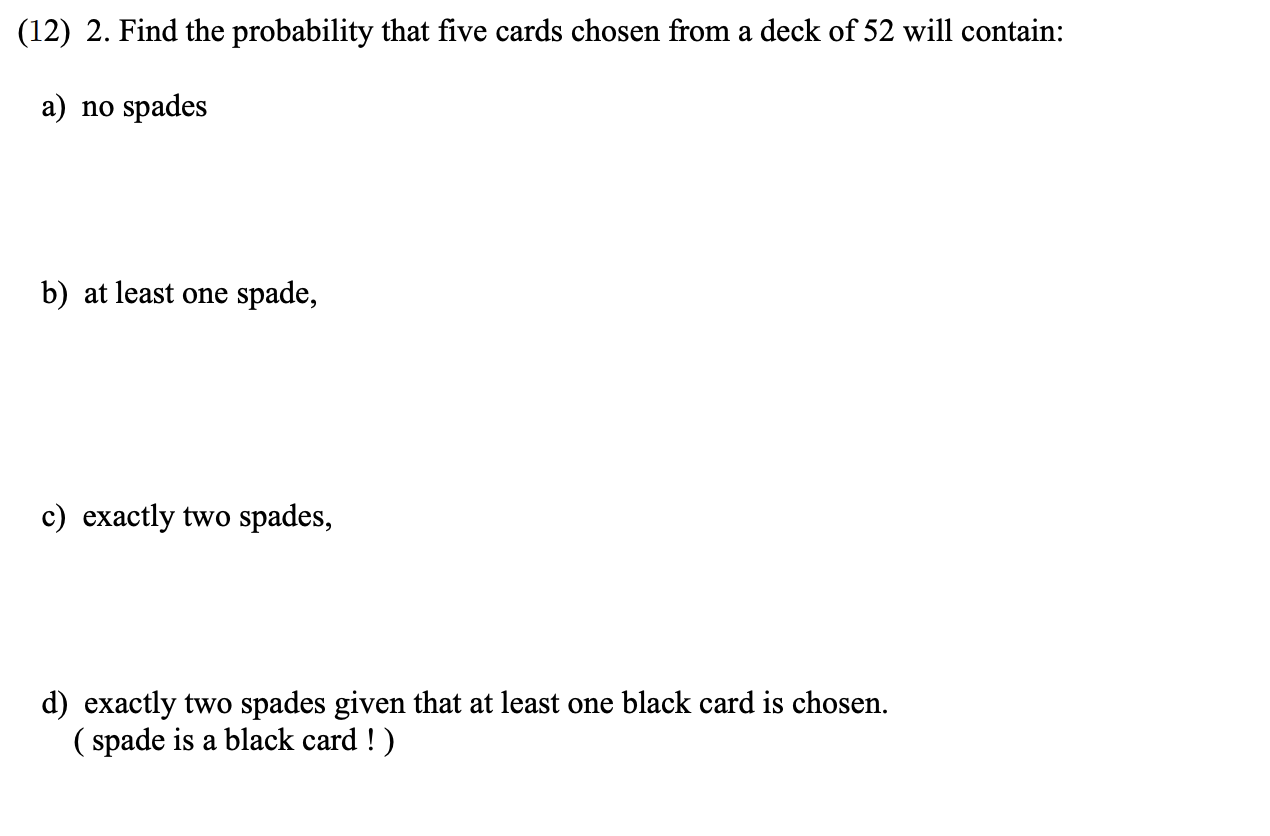 (12) 2. Find the probability that five cards chosen from a deck of 52 will contain:

a) no spades

b) at least one spade,

c) exactly two spades,

d) exactly two spades given that at least one black card is chosen.
( spade is a black card ! )